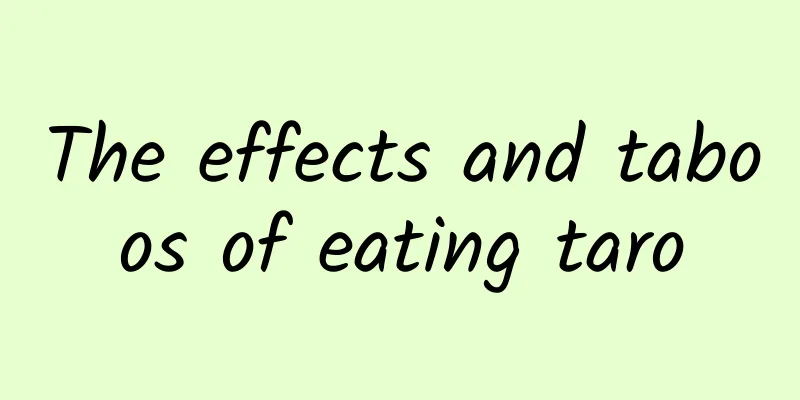 The effects and taboos of eating taro